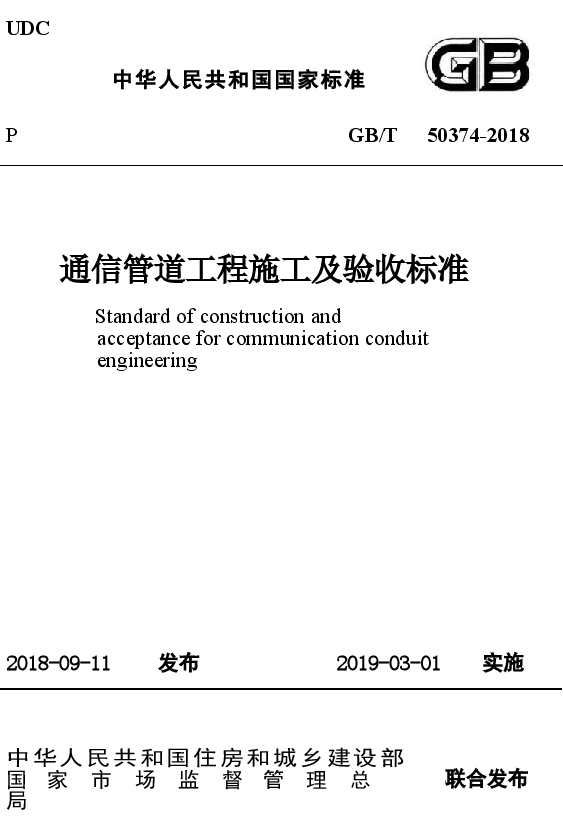 UDC

中华人民共和国国家标准

GB

P

GB/T 50374-2018

通信管道工程施工及验收标准

Standard of construction and acceptance for communication conduit engineering

2018-09-11 发布 2019-03-01 实施

中华人民共和国住房和城乡建设部
国家市场监督管理总局
联合发布